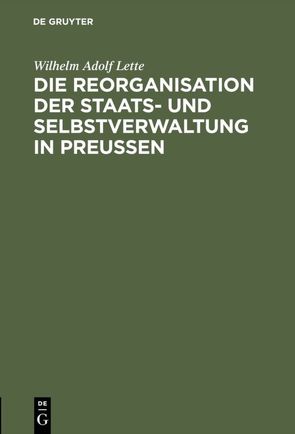 DE GRUYTER

Wilhelm Adolf Lette

DIE REORGANISATION DER STAATS- UND SELBSTVERWALTUNG IN PREUSSEN

DE
G